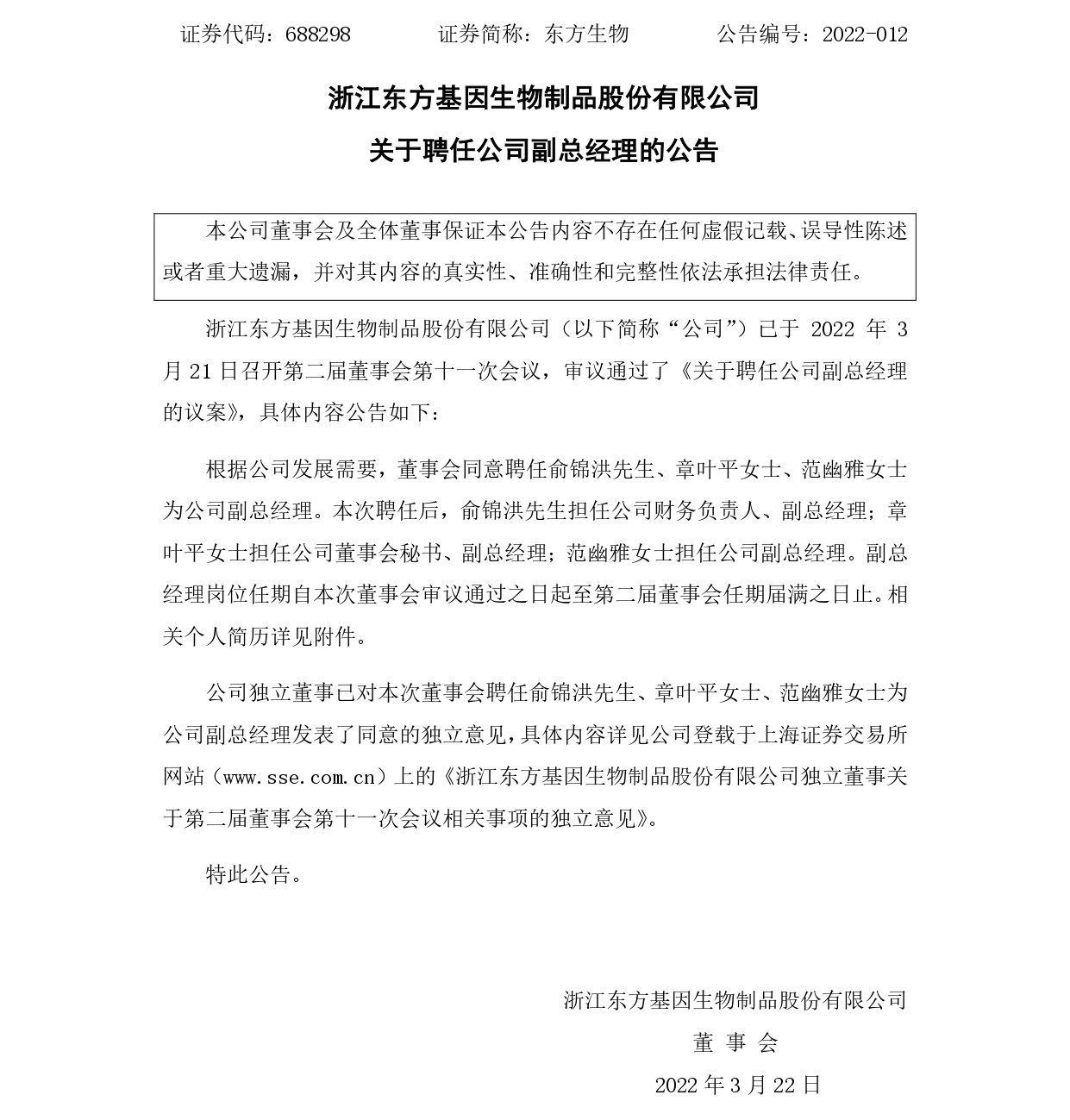 证券代码：688298　　　　证券简称：东方生物　　　　公告编号：2022-012

浙江东方基因生物制品股份有限公司

关于聘任公司副总经理的公告

本公司董事会及全体董事保证本公告内容不存在任何虚假记载、误导性陈述或者重大遗漏，并对其内容的真实性、准确性和完整性依法承担法律责任。

浙江东方基因生物制品股份有限公司（以下简称“公司”）已于 2022 年 3 月 21 日召开第二届董事会第十一次会议，审议通过了《关于聘任公司副总经理的议案》，具体内容公告如下：

根据公司发展需要，董事会同意聘任俞锦洪先生、章叶平女士、范幽雅女士为公司副总经理。本次聘任后，俞锦洪先生担任公司财务负责人、副总经理；章叶平女士担任公司董事会秘书、副总经理；范幽雅女士担任公司副总经理。副总经理岗位任期自本次董事会审议通过之日起至第二届董事会任期届满之日止。相关个人简历详见附件。

公司独立董事已对本次董事会聘任俞锦洪先生、章叶平女士、范幽雅女士为公司副总经理发表了同意的独立意见，具体内容详见公司登载于上海证券交易所网站（www.sse.com.cn）上的《浙江东方基因生物制品股份有限公司独立董事关于第二届董事会第十一次会议相关事项的独立意见》。

特此公告。

浙江东方基因生物制品股份有限公司
董 事 会
2022 年 3 月 22 日